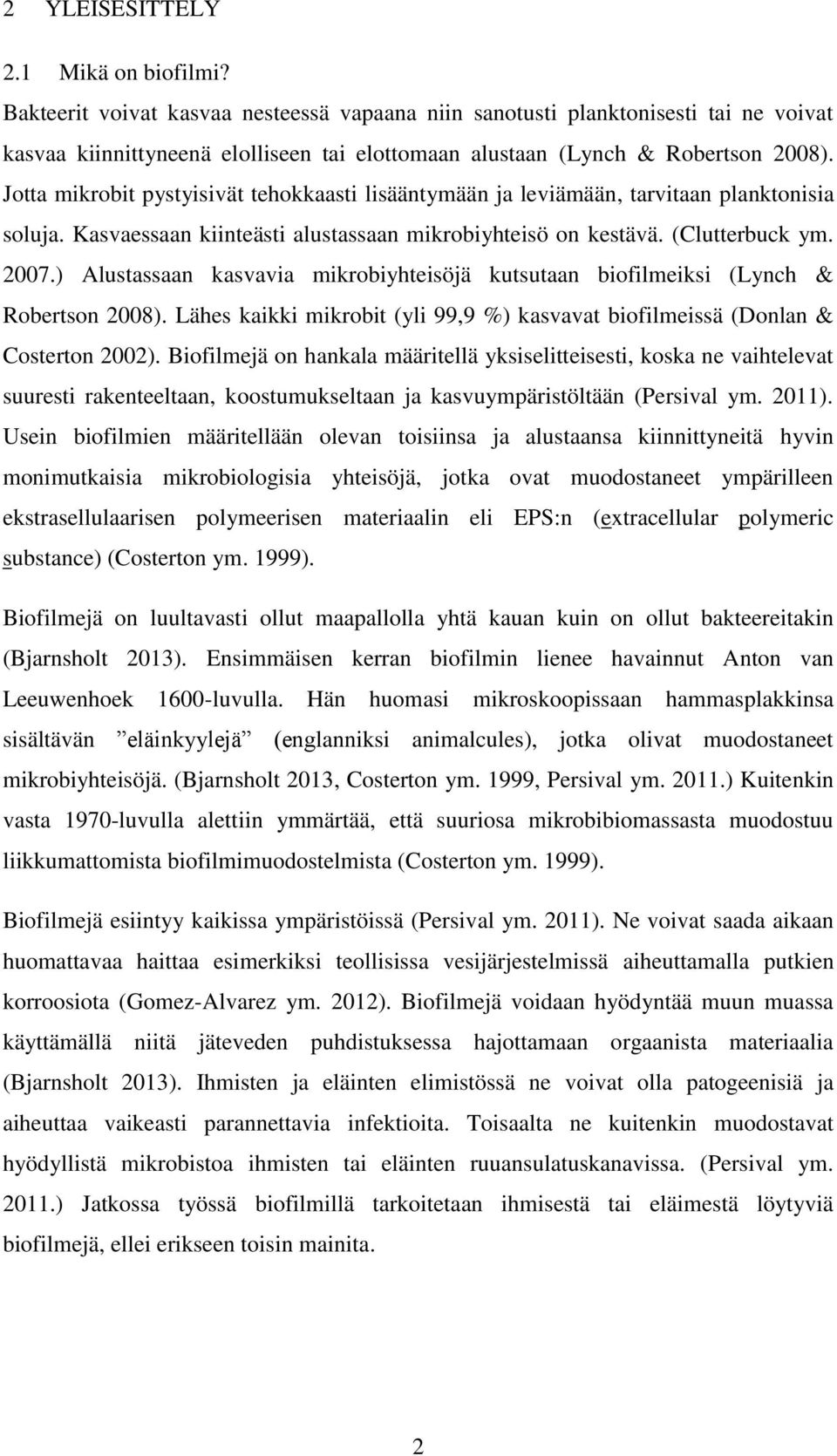 2 YLEISESITTELY

2.1 Mikä on biofilmi?

Bakteerit voivat kasvaa nesteessä vapaana niin sanotusti planktonisesti tai ne voivat kasvaa kiinnittyneenä elolliseen tai elottomaan alustaan (Lynch & Robertson 2008). Jotta mikrobit pystyisivät tehokkaasti lisääntymään ja leviämään, tarvitaan planktonisia soluja. Kasvaessaan kiinteästi alustassaan mikrobiyhteisö on kestävä. (Clutterbuck ym. 2007.) Alustassaan kasvavia mikrobiyhteisöjä kutsutaan biofilmeiksi (Lynch & Robertson 2008). Lähes kaikki mikrobit (yli 99,9 %) kasvavat biofilmeissä (Donlan & Costerton 2002). Biofilmejä on hankala määritellä yksiselitteisesti, koska ne vaihtelevat suuresti rakenteeltaan, koostumukseltaan ja kasvuympäristöltään (Persival ym. 2011). Usein biofilmien määritellään olevan toisiinsa ja alustaansa kiinnittyneitä hyvin monimutkaisia mikrobiologisia yhteisöjä, jotka ovat muodostaneet ympärilleen ekstrasellulaarisen polymeerisen materiaalin eli EPS:n (extracellular polymeric substance) (Costerton ym. 1999).

Biofilmejä on luultavasti ollut maapallolla yhtä kauan kuin on ollut bakteereitakin (Bjarnsholt 2013). Ensimmäisen kerran biofilmin lienee havainnut Anton van Leeuwenhoek 1600-luvulla. Hän huomasi mikroskoopissaan hammasplakkinsa sisältävän ”eläinkyylejä” (englanniksi animalcules), jotka olivat muodostaneet mikrobiyhteisöjä. (Bjarnsholt 2013, Costerton ym. 1999, Persival ym. 2011.) Kuitenkin vasta 1970-luvulla alettiin ymmärtää, että suuriosa mikrobibiomassasta muodostuu liikkumattomista biofilmimuodostelmista (Costerton ym. 1999).

Biofilmejä esiintyy kaikissa ympäristöissä (Persival ym. 2011). Ne voivat saada aikaan huomattavaa haittaa esimerkiksi teollisissa vesijärjestelmissä aiheuttamalla putkien korroosiota (Gomez-Alvarez ym. 2012). Biofilmejä voidaan hyödyntää muun muassa käyttämällä niitä jäteveden puhdistuksessa hajottamaan orgaanista materiaalia (Bjarnsholt 2013). Ihmisten ja eläinten elimistössä ne voivat olla patogeenisiä ja aiheuttaa vaikeasti parannettavia infektioita. Toisaalta ne kuitenkin muodostavat hyödyllistä mikrobistoa ihmisten tai eläinten ruuansulatuskanavissa. (Persival ym. 2011.) Jatkossa työssä biofilmillä tarkoitetaan ihmisestä tai eläimestä löytyviä biofilmejä, ellei erikseen toisin mainita.

2